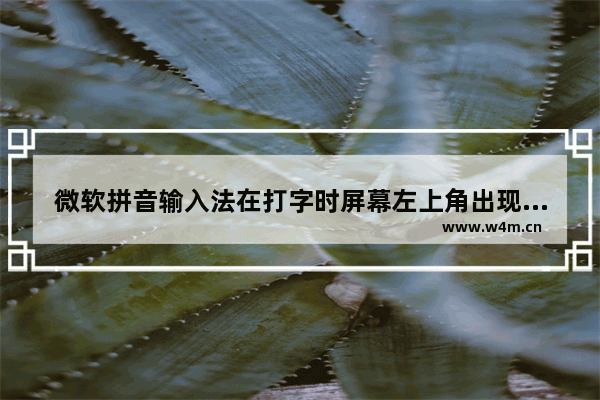 微软拼音输入法在打字时屏幕左上角出现...
www.w4m.cn